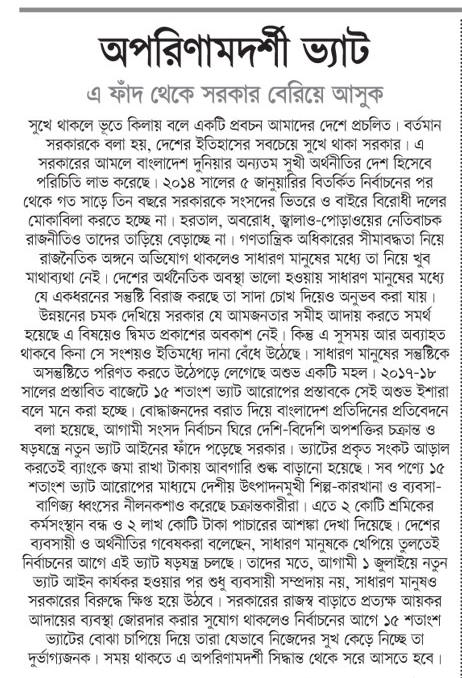 অপরিণামদর্শী ভ্যাট

এ ফাঁদ থেকে সরকার বেরিয়ে আসুক

সুখে থাকলে ভূতে কিলায় বলে একটি প্রবচন আমাদের দেশে প্রচলিত। বর্তমান সরকারকে বলা হয়, দেশের ইতিহাসের সবচেয়ে সুখে থাকা সরকার। এ সরকারের আমলে বাংলাদেশ দুনিয়ার অন্যতম সুখী অর্থনীতির দেশ হিসেবে পরিচিতি লাভ করেছে। ২০১৪ সালের ৫ জানুয়ারির বিতর্কিত নির্বাচনের পর থেকে গত সাড়ে তিন বছরে সরকারকে সংসদের ভিতরে ও বাইরে বিরোধী দলের মোকাবিলা করতে হচ্ছে না। হরতাল, অবরোধ, জ্বালাও-পোড়াওয়ের নেতিবাচক রাজনীতিও তাদের তাড়িয়ে বেড়াচ্ছে না। গণতান্ত্রিক অধিকারের সীমাবদ্ধতা নিয়ে রাজনৈতিক অঙ্গনে অভিযোগ থাকলেও সাধারণ মানুষের মধ্যে তা নিয়ে খুব মাথাব্যথা নেই। দেশের অর্থনৈতিক অবস্থা ভালো হওয়ায় সাধারণ মানুষের মধ্যে যে একধরনের সন্তুষ্টি বিরাজ করছে তা সাদা চোখ দিয়েও অনুভব করা যায়। উন্নয়নের চমক দেখিয়ে সরকার যে আমজনতার সমীহ আদায় করতে সমর্থ হয়েছে এ বিষয়েও দ্বিমত প্রকাশের অবকাশ নেই। কিন্তু এ সুসময় আর অব্যাহত থাকবে কিনা সে সংশয়ও ইতিমধ্যে দানা বেঁধে উঠেছে। সাধারণ মানুষের সন্তুষ্টিকে অসন্তুষ্টিতে পরিণত করতে উঠেপড়ে লেগেছে অশুভ একটি মহল। ২০১৭-১৮ সালের প্রস্তাবিত বাজেটে ১৫ শতাংশ ভ্যাট আরোপের প্রস্তাবকে সেই অশুভ ইশারা বলে মনে করা হচ্ছে। বোদ্ধাজনদের বরাত দিয়ে বাংলাদেশ প্রতিদিনের প্রতিবেদনে বলা হয়েছে, আগামী সংসদ নির্বাচন ঘিরে দেশি-বিদেশি অপশক্তির চক্রান্ত ও ষড়যন্ত্রে নতুন ভ্যাট আইনের ফাঁদে পড়েছে সরকার। ভ্যাটের প্রকৃত সংকট আড়াল করতেই ব্যাংকে জমা রাখা টাকায় আবগারি শুল্ক বাড়ানো হয়েছে। সব পণ্যে ১৫ শতাংশ ভ্যাট আরোপের মাধ্যমে দেশীয় উৎপাদনমুখী শিল্প-কারখানা ও ব্যবসা-বাণিজ্য ধ্বংসের নীলনকশাও করেছে চক্রান্তকারীরা। এতে ২ কোটি শ্রমিকের কর্মসংস্থান বন্ধ ও ২ লাখ কোটি টাকা পাচারের আশঙ্কা দেখা দিয়েছে। দেশের ব্যবসায়ী ও অর্থনীতির গবেষকরা বলেছেন, সাধারণ মানুষকে খেপিয়ে তুলতেই নির্বাচনের আগে এই ভ্যাট ষড়যন্ত্র চলছে। তাদের মতে, আগামী ১ জুলাইয়ে নতুন ভ্যাট আইন কার্যকর হওয়ার পর শুধু ব্যবসায়ী সম্প্রদায় নয়, সাধারণ মানুষও সরকারের বিরুদ্ধে ক্ষিপ্ত হয়ে উঠবে। সরকারের রাজস্ব বাড়াতে প্রত্যক্ষ আয়কর আদায়ের ব্যবস্থা জোরদার করার সুযোগ থাকলেও নির্বাচনের আগে ১৫ শতাংশ ভ্যাটের বোঝা চাপিয়ে দিয়ে তারা যেভাবে নিজেদের সুখ কেড়ে নিচ্ছে তা দুর্ভাগ্যজনক। সময় থাকতে এ অপরিণামদর্শী সিদ্ধান্ত থেকে সরে আসতে হবে।